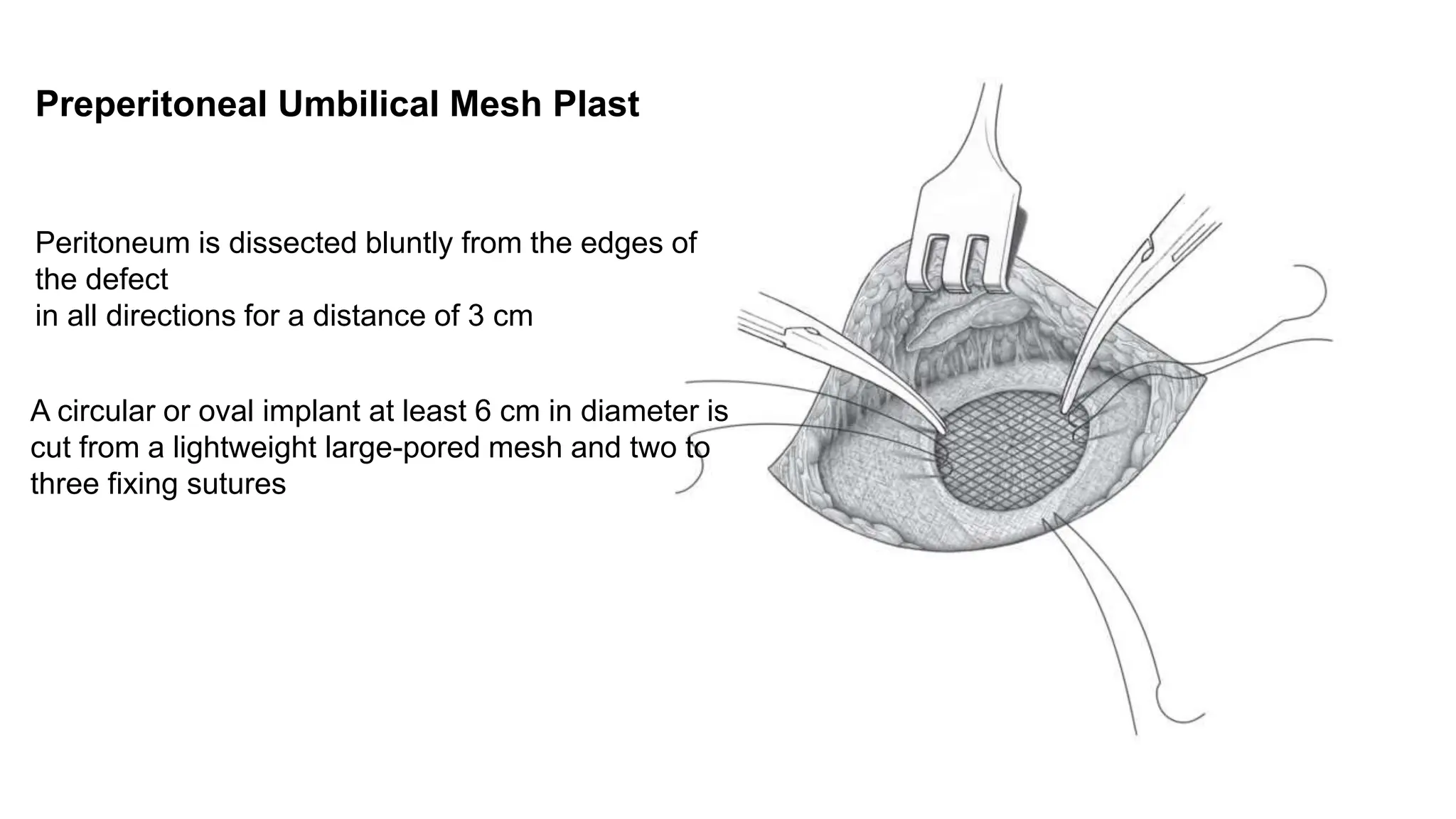 Preperitoneal Umbilical Mesh Plast

Peritoneum is dissected bluntly from the edges of the defect in all directions for a distance of 3 cm

A circular or oval implant at least 6 cm in diameter is cut from a lightweight large-pored mesh and two to three fixing sutures